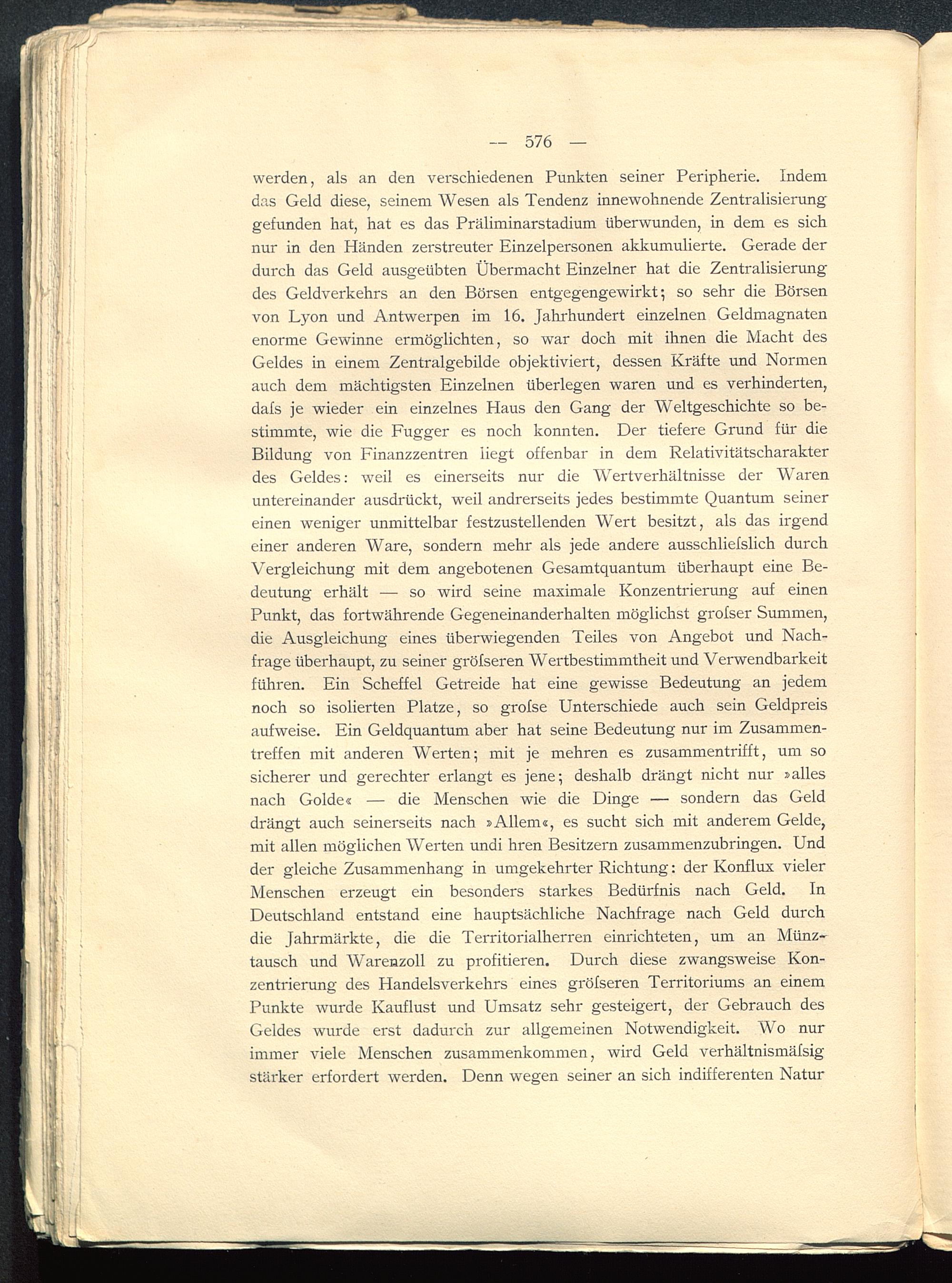 — 576 —

werden, als an den verschiedenen Punkten seiner Peripherie. Indem das Geld diese, seinem Wesen als Tendenz innewohnende Zentralisierung gefunden hat, hat es das Präliminarstadium überwunden, in dem es sich nur in den Händen zerstreuter Einzelpersonen akkumulierte. Gerade der durch das Geld ausgeübten Übermacht Einzelner hat die Zentralisierung des Geldverkehrs an den Börsen entgegengewirkt; so sehr die Börsen von Lyon und Antwerpen im 16. Jahrhundert einzelnen Geldmagnaten enorme Gewinne ermöglichten, so war doch mit ihnen die Macht des Geldes in einem Zentralgebilde objektiviert, dessen Kräfte und Normen auch dem mächtigsten Einzelnen überlegen waren und es verhinderten, daſs je wieder ein einzelnes Haus den Gang der Weltgeschichte so bestimmte, wie die Fugger es noch konnten. Der tiefere Grund für die Bildung von Finanzzentren liegt offenbar in dem Relativitätscharakter des Geldes: weil es einerseits nur die Wertverhältnisse der Waren untereinander ausdrückt, weil andrerseits jedes bestimmte Quantum seiner einen weniger unmittelbar festzustellenden Wert besitzt, als das irgend einer anderen Ware, sondern mehr als jede andere ausschlieſslich durch Vergleichung mit dem angebotenen Gesamtquantum überhaupt eine Bedeutung erhält — so wird seine maximale Konzentrierung auf einen Punkt, das fortwährende Gegeneinanderhalten möglichst groſser Summen, die Ausgleichung eines überwiegenden Teiles von Angebot und Nachfrage überhaupt, zu seiner gröſseren Wertbestimmtheit und Verwendbarkeit führen. Ein Scheffel Getreide hat eine gewisse Bedeutung an jedem noch so isolierten Platze, so groſse Unterschiede auch sein Geldpreis aufweise. Ein Geldquantum aber hat seine Bedeutung nur im Zusammentreffen mit anderen Werten; mit je mehren es zusammentrifft, um so sicherer und gerechter erlangt es jene; deshalb drängt nicht nur »alles nach Golde« — die Menschen wie die Dinge — sondern das Geld drängt auch seinerseits nach »Allem«, es sucht sich mit anderem Gelde, mit allen möglichen Werten undi hren Besitzern zusammenzubringen. Und der gleiche Zusammenhang in umgekehrter Richtung: der Konflux vieler Menschen erzeugt ein besonders starkes Bedürfnis nach Geld. In Deutschland entstand eine hauptsächliche Nachfrage nach Geld durch die Jahrmärkte, die die Territorialherren einrichteten, um an Münztausch und Warenzoll zu profitieren. Durch diese zwangsweise Konzentrierung des Handelsverkehrs eines gröſseren Territoriums an einem Punkte wurde Kauflust und Umsatz sehr gesteigert, der Gebrauch des Geldes wurde erst dadurch zur allgemeinen Notwendigkeit. Wo nur immer viele Menschen zusammenkommen, wird Geld verhältnismäſsig stärker erfordert werden. Denn wegen seiner an sich indifferenten Natur